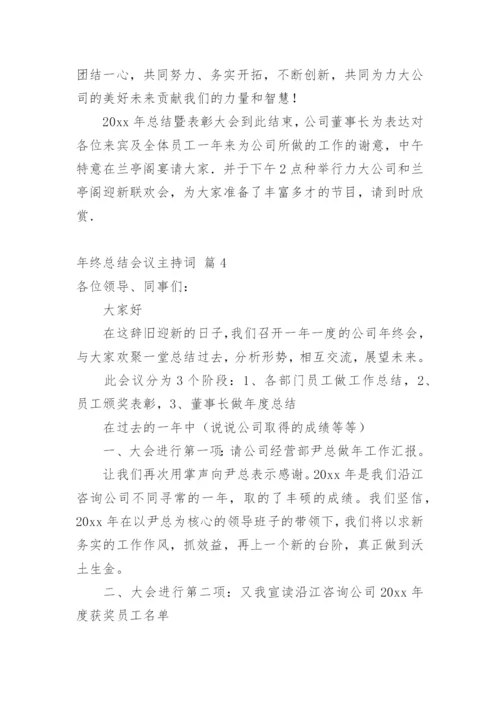 团结一心，共同努力、务实开拓，不断创新，共同为力大公司的美好未来贡献我们的力量和智慧！

20xx 年总结暨表彰大会到此结束，公司董事长为表达对各位来宾及全体员工一年来为公司所做的工作的谢意，中午特意在兰亭阁宴请大家．并于下午 2 点种举行力大公司和兰亭阁迎新联欢会，为大家准备了丰富多才的节目，请到时欣赏．

年终总结会议主持词 篇 4

各位领导、同事们：

大家好

在这辞旧迎新的日子，我们召开一年一度的公司年终会，与大家欢聚一堂总结过去，分析形势，相互交流，展望未来。

此会议分为 3 个阶段：1、各部门员工做工作总结，2、员工颁奖表彰，3、董事长做年度总结

在过去的一年中（说说公司取得的成绩等等）

一、大会进行第一项：请公司经营部尹总做年工作汇报。

让我们再次用掌声向尹总表示感谢。20xx 年是我们沿江咨询公司不同寻常的一年，取的了丰硕的成绩。我们坚信，20xx 年在以尹总为核心的领导班子的带领下，我们将以求新务实的工作作风，抓效益，再上一个新的台阶，真正做到沃土生金。

二、大会进行第二项：又我宣读沿江咨询公司 20xx 年度获奖员工名单